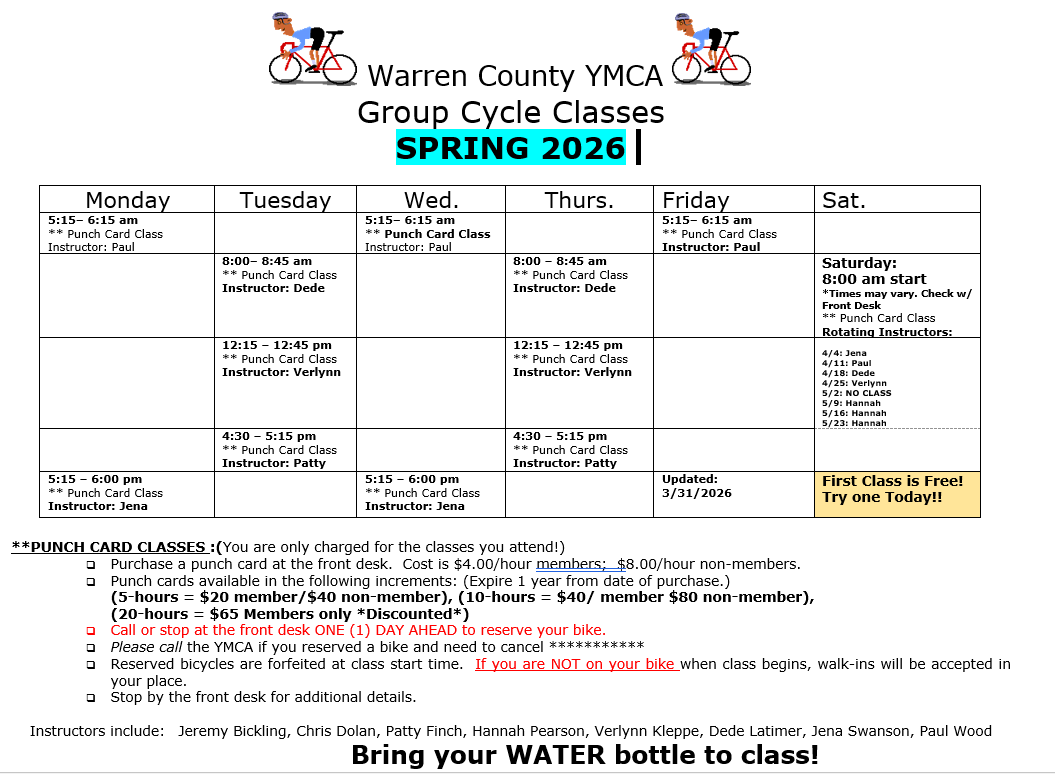 Warren County YMCA
Group Cycle Classes
SPRING 2026

| Monday | Tuesday | Wed. | Thurs. | Friday | Sat. |
|---|---|---|---|---|---|
| 5:15– 6:15 am ** Punch Card Class Instructor: Paul | | 5:15– 6:15 am ** Punch Card Class Instructor: Paul | | 5:15– 6:15 am ** Punch Card Class Instructor: Paul | |
| | 8:00– 8:45 am ** Punch Card Class Instructor: Dede | | 8:00 – 8:45 am ** Punch Card Class Instructor: Dede | | Saturday: 8:00 am start *Times may vary. Check w/ Front Desk ** Punch Card Class Rotating Instructors: |
| | 12:15 – 12:45 pm ** Punch Card Class Instructor: Verlynn | | 12:15 – 12:45 pm ** Punch Card Class Instructor: Verlynn | | 4/4: Jena 4/11: Paul 4/18: Dede 4/25: Verlynn 5/2: NO CLASS 5/9: Hannah 5/16: Hannah 5/23: Hannah |
| | 4:30 – 5:15 pm ** Punch Card Class Instructor: Patty | | 4:30 – 5:15 pm ** Punch Card Class Instructor: Patty | | |
| 5:15 – 6:00 pm ** Punch Card Class Instructor: Jena | | 5:15 – 6:00 pm ** Punch Card Class Instructor: Jena | | Updated: 3/31/2026 | First Class is Free! Try one Today!! |

**PUNCH CARD CLASSES :(You are only charged for the classes you attend!)
Purchase a punch card at the front desk. Cost is $4.00/hour members; $8.00/hour non-members.
Punch cards available in the following increments: (Expire 1 year from date of purchase.)
(5-hours = $20 member/$40 non-member), (10-hours = $40/ member $80 non-member),
(20-hours = $65 Members only *Discounted*)
Call or stop at the front desk ONE (1) DAY AHEAD to reserve your bike.
Please call the YMCA if you reserved a bike and need to cancel ***********
Reserved bicycles are forfeited at class start time. If you are NOT on your bike when class begins, walk-ins will be accepted in your place.
Stop by the front desk for additional details.

Instructors include: Jeremy Bickling, Chris Dolan, Patty Finch, Hannah Pearson, Verlynn Kleppe, Dede Latimer, Jena Swanson, Paul Wood

Bring your WATER bottle to class!